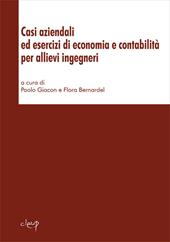 Casi aziendali
ed esercizi di economia e contabilità
per allievi ingegneri

a cura di
Paolo Giacon e Flora Bernardel

cleup